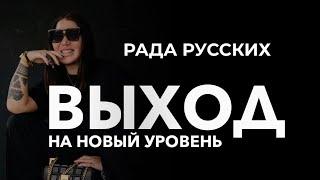 РАДА РУССКИХ

ВЫХОД

НА НОВЫЙ УРОВЕНЬ